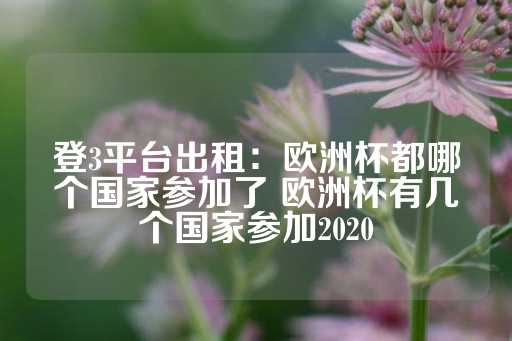 登3平台出租：欧洲杯都哪个国家参加了 欧洲杯有几个国家参加2020